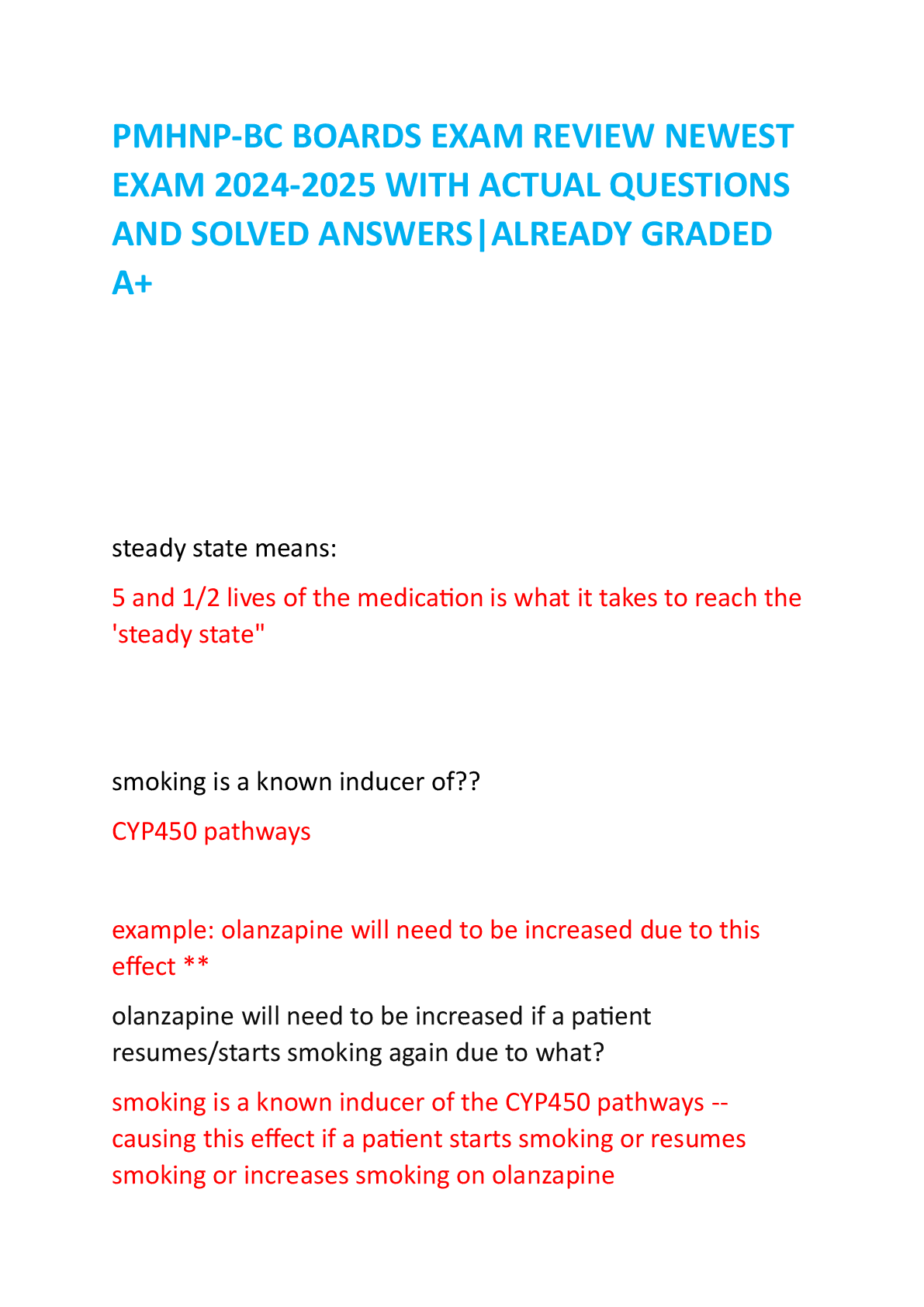 PMHNP-BC BOARDS EXAM REVIEW NEWEST EXAM 2024-2025 WITH ACTUAL QUESTIONS AND SOLVED ANSWERS|ALREADY GRADED A+

steady state means:

5 and 1/2 lives of the medication is what it takes to reach the 'steady state"

smoking is a known inducer of??

CYP450 pathways

example: olanzapine will need to be increased due to this effect **

olanzapine will need to be increased if a patient resumes/starts smoking again due to what?

smoking is a known inducer of the CYP450 pathways -- causing this effect if a patient starts smoking or resumes smoking or increases smoking on olanzapine